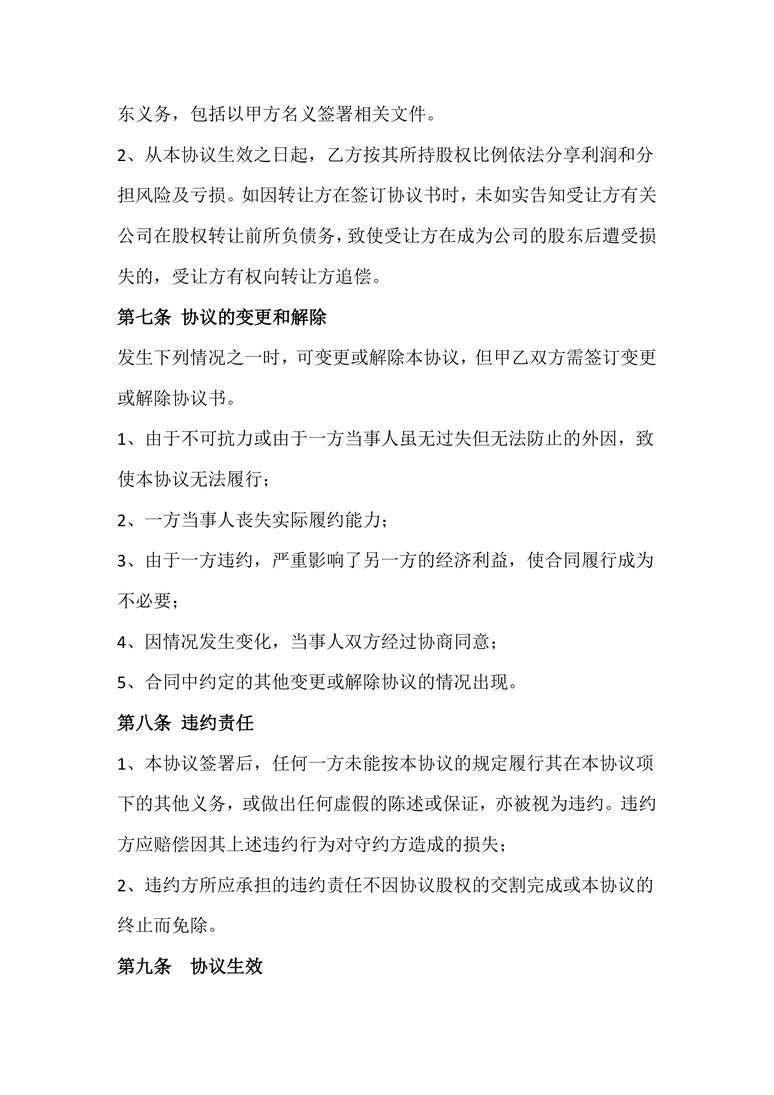 东义务，包括以甲方名义签署相关文件。

2、从本协议生效之日起，乙方按其所持股权比例依法分享利润和分担风险及亏损。如因转让方在签订协议书时，未如实告知受让方有关公司在股权转让前所负债务，致使受让方在成为公司的股东后遭受损失的，受让方有权向转让方追偿。

第七条 协议的变更和解除

发生下列情况之一时，可变更或解除本协议，但甲乙双方需签订变更或解除协议书。

1、由于不可抗力或由于一方当事人虽无过失但无法防止的外因，致使本协议无法履行；

2、一方当事人丧失实际履约能力；

3、由于一方违约，严重影响了另一方的经济利益，使合同履行成为不必要；

4、因情况发生变化，当事人双方经过协商同意；

5、合同中约定的其他变更或解除协议的情况出现。

第八条 违约责任

1、本协议签署后，任何一方未能按本协议的规定履行其在本协议项下的其他义务，或做出任何虚假的陈述或保证，亦被视为违约。违约方应赔偿因其上述违约行为对守约方造成的损失；

2、违约方所应承担的违约责任不因协议股权的交割完成或本协议的终止而免除。

第九条 协议生效